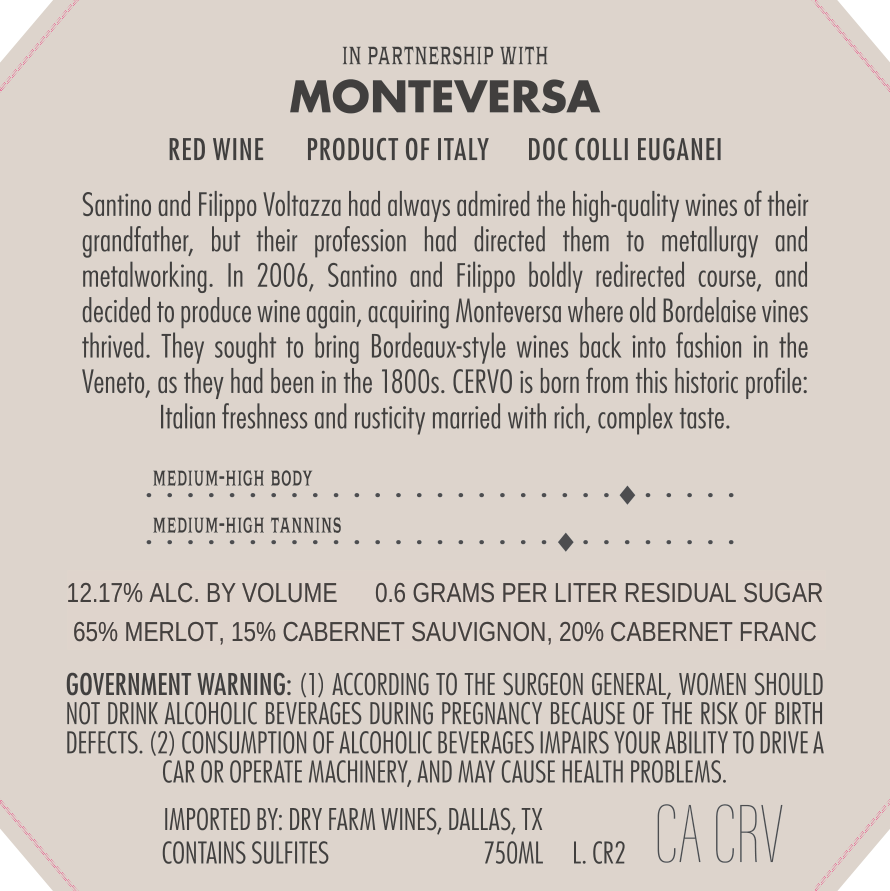 IN PARTNERSHIP WITH
MONTEVERSA

RED WINE PRODUCT OF ITALY DOC COLLI EUGANEI

Santino and Filippo Voltazza had always admired the high-quality wines of their grandfather, but their profession had directed them to metallurgy and metalworking. In 2006, Santino and Filippo boldly redirected course, and decided to produce wine again, acquiring Monteversa where old Bordelaise vines thrived. They sought to bring Bordeaux-style wines back into fashion in the Veneto, as they had been in the 1800s. CERVO is born from this historic profile: Italian freshness and rusticity married with rich, complex taste.

MEDIUM-HIGH BODY

MEDIUM-HIGH TANNINS

12.17% ALC. BY VOLUME 0.6 GRAMS PER LITER RESIDUAL SUGAR
65% MERLOT, 15% CABERNET SAUVIGNON, 20% CABERNET FRANC

GOVERNMENT WARNING: (1) ACCORDING TO THE SURGEON GENERAL, WOMEN SHOULD NOT DRINK ALCOHOLIC BEVERAGES DURING PREGNANCY BECAUSE OF THE RISK OF BIRTH DEFECTS. (2) CONSUMPTION OF ALCOHOLIC BEVERAGES IMPAIRS YOUR ABILITY TO DRIVE A CAR OR OPERATE MACHINERY, AND MAY CAUSE HEALTH PROBLEMS.

IMPORTED BY: DRY FARM WINES, DALLAS, TX
CONTAINS SULFITES 750ML L. CR2

CA CRV